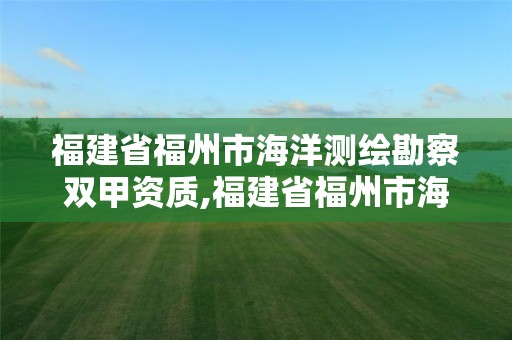 福建省福州市海洋测绘勘察双甲资质,福建省福州市海